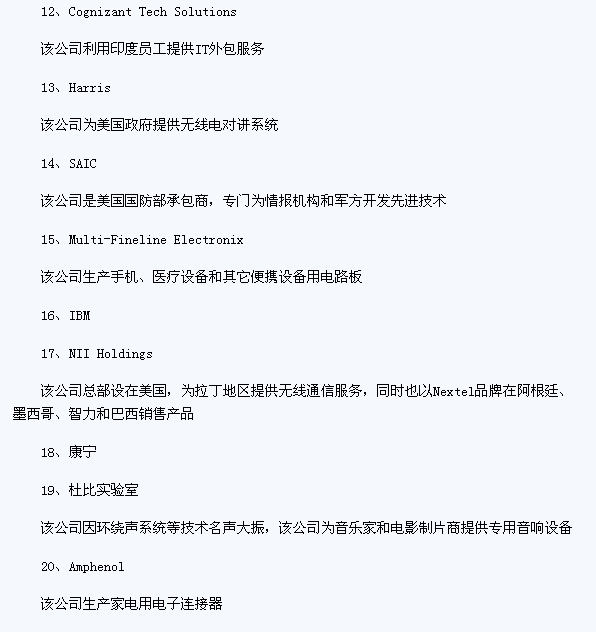 12、Cognizant Tech Solutions

该公司利用印度员工提供IT外包服务

13、Harris

该公司为美国政府提供无线电对讲系统

14、SAIC

该公司是美国国防部承包商，专门为情报机构和军方开发先进技术

15、Multi-Fineline Electronix

该公司生产手机、医疗设备和其它便携设备用电路板

16、IBM

17、NII Holdings

该公司总部设在美国，为拉丁地区提供无线通信服务，同时也以Nextel品牌在阿根廷、墨西哥、智力和巴西销售产品

18、康宁

19、杜比实验室

该公司因环绕声系统等技术名声大振，该公司为音乐家和电影制片商提供专用音响设备

20、Amphenol

该公司生产家电用电子连接器